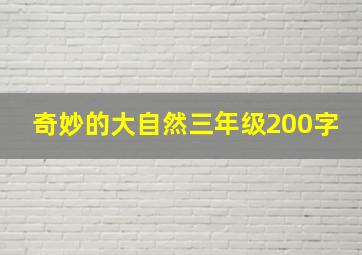 奇妙的大自然三年级200字